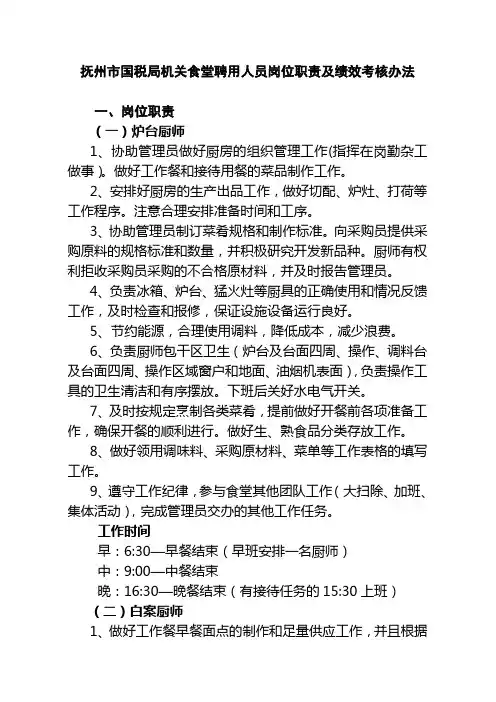 抚州市国税局机关食堂聘用人员岗位职责及绩效考核办法

一、岗位职责

（一）炉台厨师

1、协助管理员做好厨房的组织管理工作(指挥在岗勤杂工做事)。做好工作餐和接待用餐的菜品制作工作。

2、安排好厨房的生产出品工作，做好切配、炉灶、打荷等工作程序。注意合理安排准备时间和工序。

3、协助管理员制订菜肴规格和制作标准。向采购员提供采购原料的规格标准和数量，并积极研究开发新品种。厨师有权利拒收采购员采购的不合格原材料，并及时报告管理员。

4、负责冰箱、炉台、猛火灶等厨具的正确使用和情况反馈工作，及时检查和报修，保证设施设备运行良好。

5、节约能源，合理使用调料，降低成本，减少浪费。

6、负责厨师包干区卫生（炉台及台面四周、操作、调料台及台面四周、操作区域窗户和地面、油烟机表面)，负责操作工具的卫生清洁和有序摆放。下班后关好水电气开关。

7、及时按规定烹制各类菜肴，提前做好开餐前各项准备工作，确保开餐的顺利进行。做好生、熟食品分类存放工作。

8、做好领用调味料、采购原材料、菜单等工作表格的填写工作。

9、遵守工作纪律，参与食堂其他团队工作（大扫除、加班、集体活动)，完成管理员交办的其他工作任务。

工作时间

早：6:30—早餐结束（早班安排一名厨师）

中：9:00—中餐结束

晚：16:30—晚餐结束（有接待任务的 15:30 上班）

（二）白案厨师

1、做好工作餐早餐面点的制作和足量供应工作，并且根据